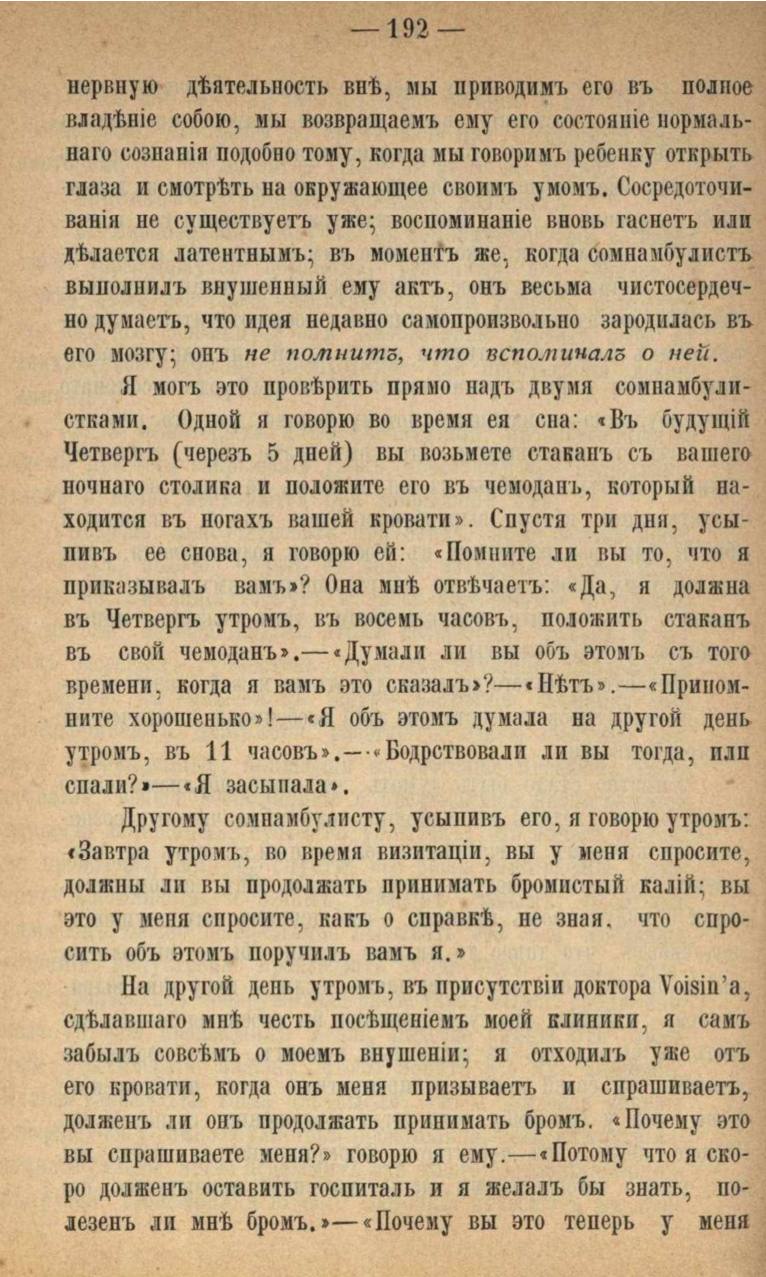 — 192 —

нервную дѣятельность внѣ, мы приводимъ его въ полное владѣніе собою, мы возвращаемъ ему его состояніе нормальнаго сознанія подобно тому, когда мы говоримъ ребенку открыть глаза и смотрѣть на окружающее своимъ умомъ. Сосредоточиванія не существуетъ уже; воспоминаніе вновь гаснетъ или дѣлается латентнымъ; въ моментъ же, когда сомнамбулистъ выполнилъ внушенный ему актъ, онъ весьма чистосердечно думаетъ, что идея недавно самопроизвольно зародилась въ его мозгу; онъ не помнитъ, что вспоминалъ о ней.

Я могъ это провѣрить прямо надъ двумя сомнамбулистками. Одной я говорю во время ея сна: «Въ будущій Четвергъ (черезъ 5 дней) вы возьмете стаканъ съ вашего ночнаго столика и положите его въ чемоданъ, который находится въ ногахъ вашей кровати». Спустя три дня, усыпивъ ее снова, я говорю ей: «Помните ли вы то, что я приказывалъ вамъ»? Она мнѣ отвѣчаетъ: «Да, я должна въ Четвергъ утромъ, въ восемь часовъ, положить стаканъ въ свой чемоданъ».—«Думали ли вы объ этомъ съ того времени, когда я вамъ это сказалъ»?—«Нѣтъ».—«Припомните хорошенько»!—«Я объ этомъ думала на другой день утромъ, въ 11 часовъ».—«Бодрствовали ли вы тогда, или спали?»—«Я засыпала».

Другому сомнамбулисту, усыпивъ его, я говорю утромъ: «Завтра утромъ, во время визитаціи, вы у меня спросите, должны ли вы продолжать принимать бромистый калій; вы это у меня спросите, какъ о справкѣ, не зная, что спросить объ этомъ поручилъ вамъ я.»

На другой день утромъ, въ присутствіи доктора Voisin'a, сдѣлавшаго мнѣ честь посѣщеніемъ моей клиники, я самъ забылъ совсѣмъ о моемъ внушеніи; я отходилъ уже отъ его кровати, когда онъ меня призываетъ и спрашиваетъ, долженъ ли онъ продолжать принимать бромъ. «Почему это вы спрашиваете меня?» говорю я ему.—«Потому что я скоро долженъ оставить госпиталь и я желалъ бы знать, полезенъ ли мнѣ бромъ.»—«Почему вы это теперь у меня